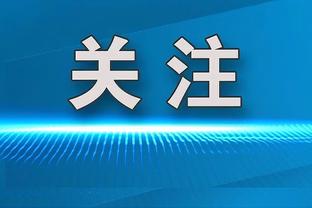 关注